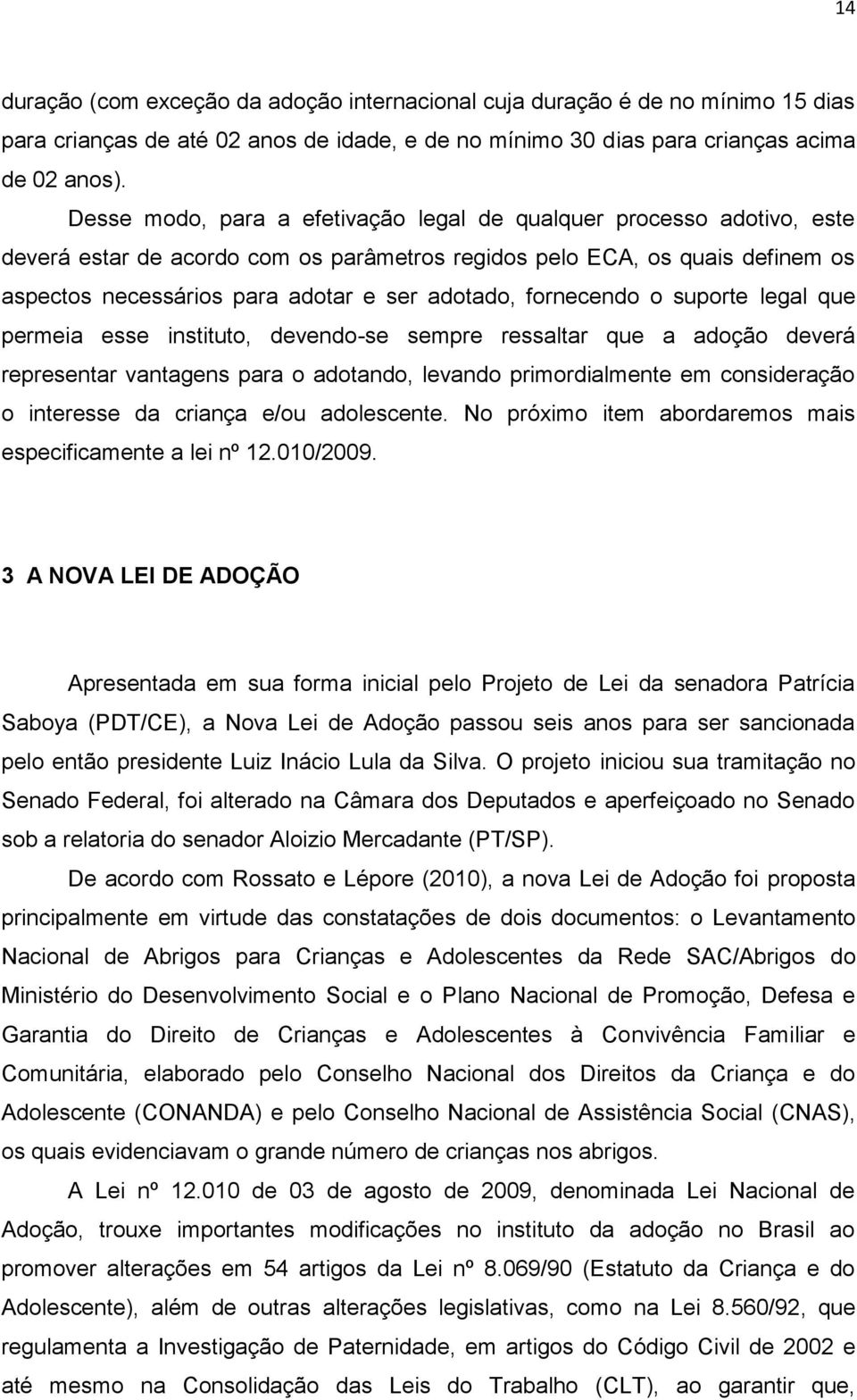 14

duração (com exceção da adoção internacional cuja duração é de no mínimo 15 dias para crianças de até 02 anos de idade, e de no mínimo 30 dias para crianças acima de 02 anos).

Desse modo, para a efetivação legal de qualquer processo adotivo, este deverá estar de acordo com os parâmetros regidos pelo ECA, os quais definem os aspectos necessários para adotar e ser adotado, fornecendo o suporte legal que permeia esse instituto, devendo-se sempre ressaltar que a adoção deverá representar vantagens para o adotando, levando primordialmente em consideração o interesse da criança e/ou adolescente. No próximo item abordaremos mais especificamente a lei nº 12.010/2009.

3 A NOVA LEI DE ADOÇÃO

Apresentada em sua forma inicial pelo Projeto de Lei da senadora Patrícia Saboya (PDT/CE), a Nova Lei de Adoção passou seis anos para ser sancionada pelo então presidente Luiz Inácio Lula da Silva. O projeto iniciou sua tramitação no Senado Federal, foi alterado na Câmara dos Deputados e aperfeiçoado no Senado sob a relatoria do senador Aloizio Mercadante (PT/SP).

De acordo com Rossato e Lépore (2010), a nova Lei de Adoção foi proposta principalmente em virtude das constatações de dois documentos: o Levantamento Nacional de Abrigos para Crianças e Adolescentes da Rede SAC/Abrigos do Ministério do Desenvolvimento Social e o Plano Nacional de Promoção, Defesa e Garantia do Direito de Crianças e Adolescentes à Convivência Familiar e Comunitária, elaborado pelo Conselho Nacional dos Direitos da Criança e do Adolescente (CONANDA) e pelo Conselho Nacional de Assistência Social (CNAS), os quais evidenciavam o grande número de crianças nos abrigos.

A Lei nº 12.010 de 03 de agosto de 2009, denominada Lei Nacional de Adoção, trouxe importantes modificações no instituto da adoção no Brasil ao promover alterações em 54 artigos da Lei nº 8.069/90 (Estatuto da Criança e do Adolescente), além de outras alterações legislativas, como na Lei 8.560/92, que regulamenta a Investigação de Paternidade, em artigos do Código Civil de 2002 e até mesmo na Consolidação das Leis do Trabalho (CLT), ao garantir que,